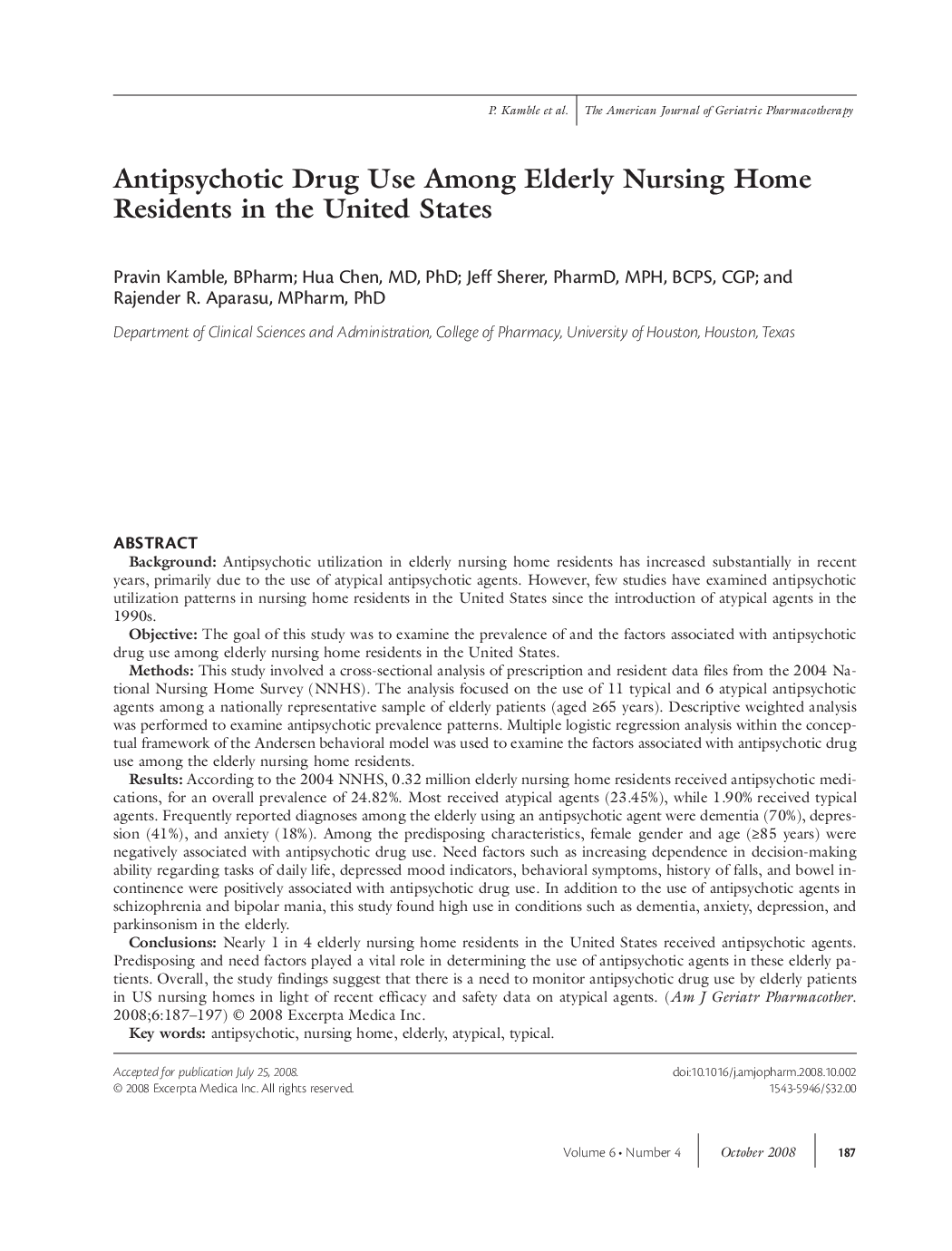 P. Kamble et al. | The American Journal of Geriatric Pharmacotherapy

Antipsychotic Drug Use Among Elderly Nursing Home Residents in the United States

Pravin Kamble, BPharm; Hua Chen, MD, PhD; Jeff Sherer, PharmD, MPH, BCPS, CGP; and Rajender R. Aparasu, MPharm, PhD

Department of Clinical Sciences and Administration, College of Pharmacy, University of Houston, Houston, Texas

ABSTRACT

Background: Antipsychotic utilization in elderly nursing home residents has increased substantially in recent years, primarily due to the use of atypical antipsychotic agents. However, few studies have examined antipsychotic utilization patterns in nursing home residents in the United States since the introduction of atypical agents in the 1990s.

Objective: The goal of this study was to examine the prevalence of and the factors associated with antipsychotic drug use among elderly nursing home residents in the United States.

Methods: This study involved a cross-sectional analysis of prescription and resident data files from the 2004 National Nursing Home Survey (NNHS). The analysis focused on the use of 11 typical and 6 atypical antipsychotic agents among a nationally representative sample of elderly patients (aged ≥65 years). Descriptive weighted analysis was performed to examine antipsychotic prevalence patterns. Multiple logistic regression analysis within the conceptual framework of the Andersen behavioral model was used to examine the factors associated with antipsychotic drug use among the elderly nursing home residents.

Results: According to the 2004 NNHS, 0.32 million elderly nursing home residents received antipsychotic medications, for an overall prevalence of 24.82%. Most received atypical agents (23.45%), while 1.90% received typical agents. Frequently reported diagnoses among the elderly using an antipsychotic agent were dementia (70%), depression (41%), and anxiety (18%). Among the predisposing characteristics, female gender and age (≥85 years) were negatively associated with antipsychotic drug use. Need factors such as increasing dependence in decision-making ability regarding tasks of daily life, depressed mood indicators, behavioral symptoms, history of falls, and bowel incontinence were positively associated with antipsychotic drug use. In addition to the use of antipsychotic agents in schizophrenia and bipolar mania, this study found high use in conditions such as dementia, anxiety, depression, and parkinsonism in the elderly.

Conclusions: Nearly 1 in 4 elderly nursing home residents in the United States received antipsychotic agents. Predisposing and need factors played a vital role in determining the use of antipsychotic agents in these elderly patients. Overall, the study findings suggest that there is a need to monitor antipsychotic drug use by elderly patients in US nursing homes in light of recent efficacy and safety data on atypical agents. (Am J Geriatr Pharmacother. 2008;6:187–197) © 2008 Excerpta Medica Inc.

Key words: antipsychotic, nursing home, elderly, atypical, typical.

Accepted for publication July 25, 2008.
© 2008 Excerpta Medica Inc. All rights reserved.

doi:10.1016/j.amjopharm.2008.10.002
1543-5946/$32.00

Volume 6 • Number 4 | October 2008 | 187